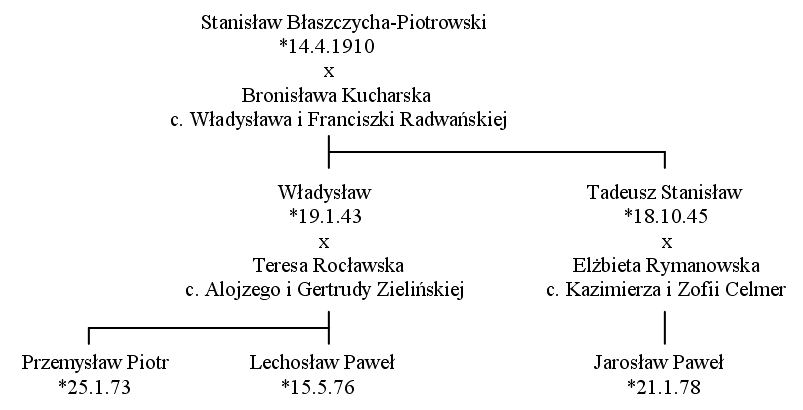 Stanisław Błaszczycha-Piotrowski
*14.4.1910
x
Bronisława Kucharska
c. Władysława i Franciszki Radwańskiej

Władysław
*19.1.43
x
Teresa Rocławska
c. Alojzego i Gertrudy Zielińskiej

Tadeusz Stanisław
*18.10.45
x
Elżbieta Rymanowska
c. Kazimierza i Zofii Celmer

Przemysław Piotr
*25.1.73

Lechosław Paweł
*15.5.76

Jarosław Paweł
*21.1.78